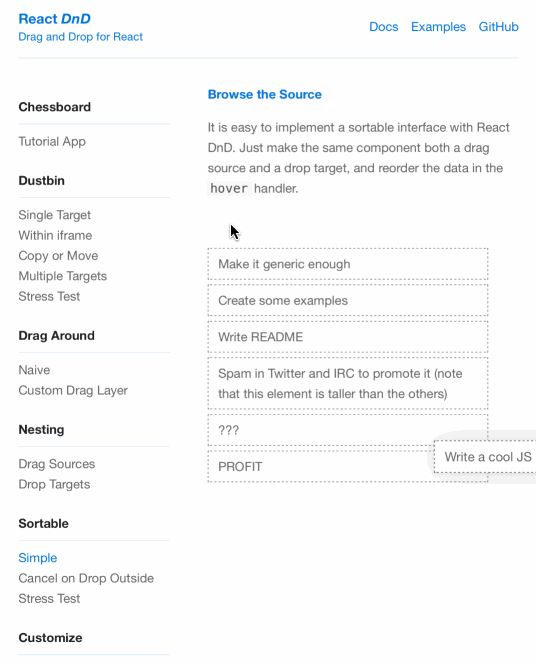 React DnD
Drag and Drop for React

Docs Examples GitHub

Chessboard

Tutorial App

Dustbin

Single Target
Within iframe
Copy or Move
Multiple Targets
Stress Test

Drag Around

Naive
Custom Drag Layer

Nesting

Drag Sources
Drop Targets

Sortable

Simple
Cancel on Drop Outside
Stress Test

Customize

Browse the Source

It is easy to implement a sortable interface with React DnD. Just make the same component both a drag source and a drop target, and reorder the data in the hover handler.

Make it generic enough

Create some examples

Write README

Spam in Twitter and IRC to promote it (note that this element is taller than the others)

???

PROFIT

Write a cool JS